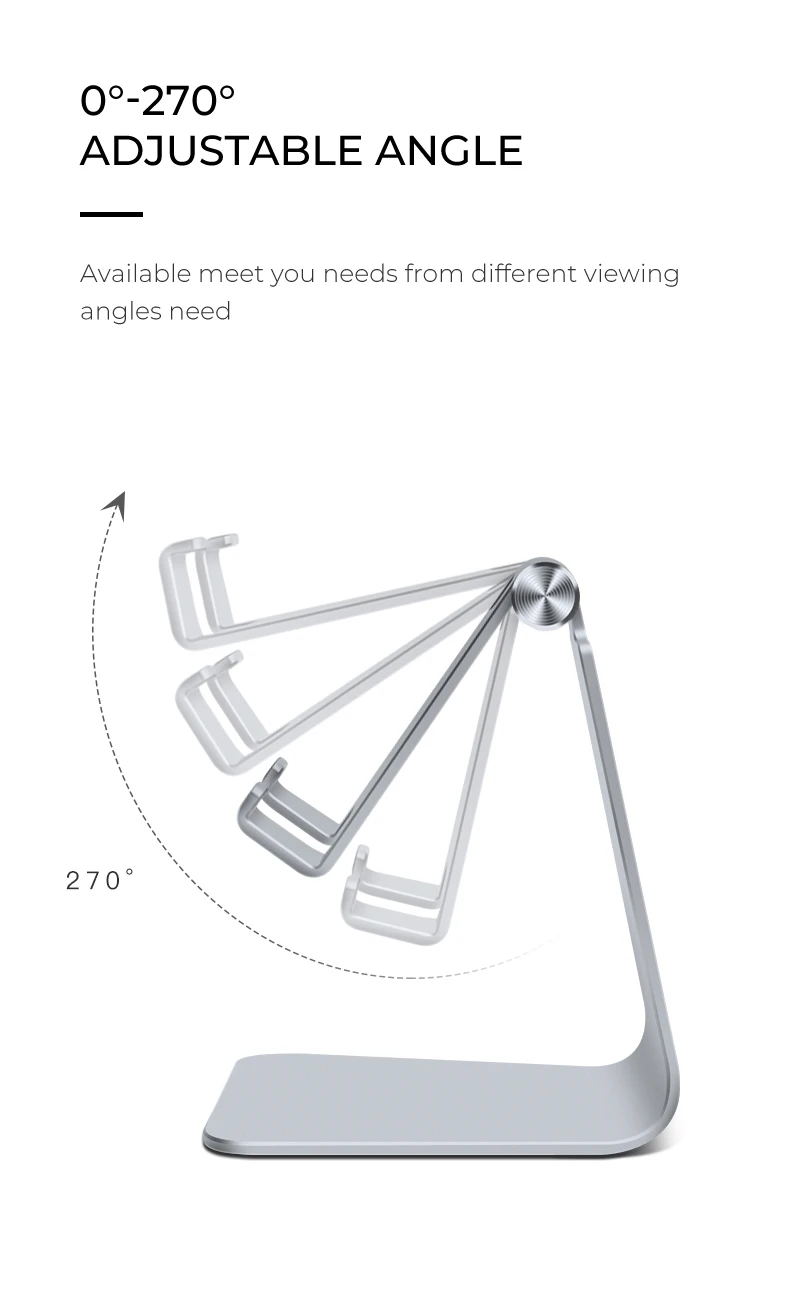 0°-270°
ADJUSTABLE ANGLE

Available meet you needs from different viewing angles need

270°